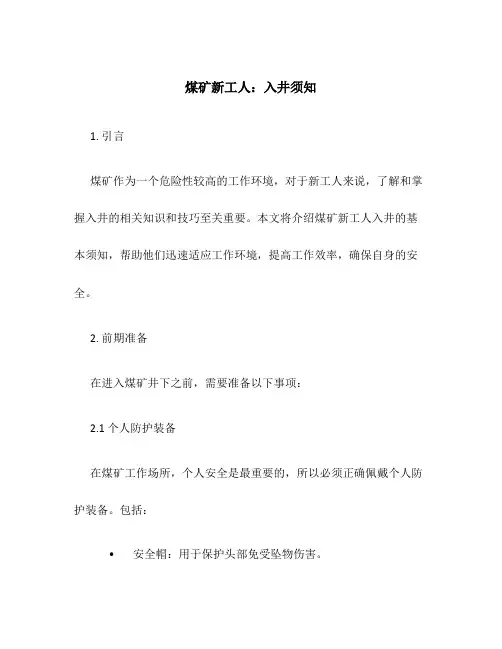 煤矿新工人：入井须知

1. 引言

煤矿作为一个危险性较高的工作环境，对于新工人来说，了解和掌握入井的相关知识和技巧至关重要。本文将介绍煤矿新工人入井的基本须知，帮助他们迅速适应工作环境，提高工作效率，确保自身的安全。

2. 前期准备

在进入煤矿井下之前，需要准备以下事项：

2.1 个人防护装备

在煤矿工作场所，个人安全是最重要的，所以必须正确佩戴个人防护装备。包括：

• 安全帽：用于保护头部免受坠物伤害。